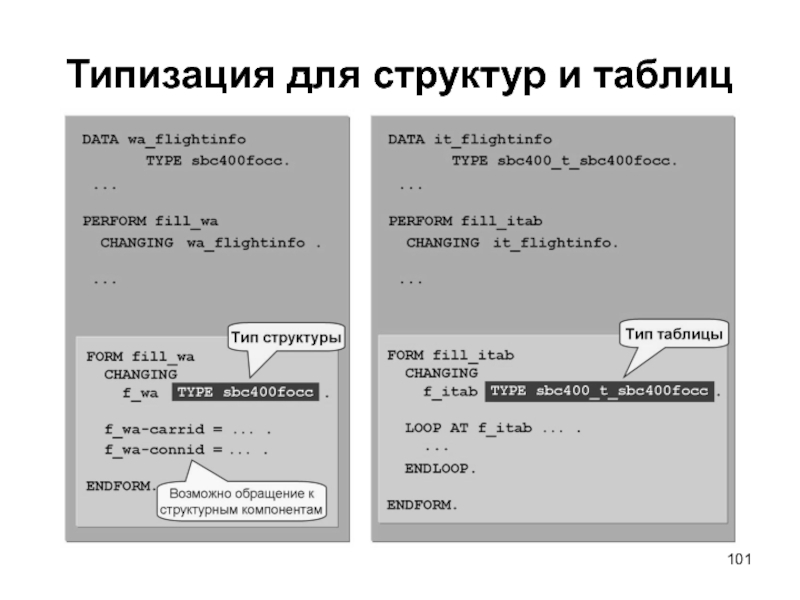 Типизация для структур и таблиц

DATA wa_flightinfo
TYPE sbc400focc.
...

PERFORM fill_wa
CHANGING wa_flightinfo .

...

Тип структуры

FORM fill_wa
CHANGING
f_wa TYPE sbc400focc .

f_wa-carrid = ... .
f_wa-connid = ... .

ENDFORM.

Возможно обращение к структурным компонентам

DATA it_flightinfo
TYPE sbc400_t_sbc400focc.
...

PERFORM fill_itab
CHANGING it_flightinfo.

...

Тип таблицы

FORM fill_itab
CHANGING
f_itab TYPE sbc400_t_sbc400focc.

LOOP AT f_itab ... .
...
ENDLOOP.

ENDFORM.

101